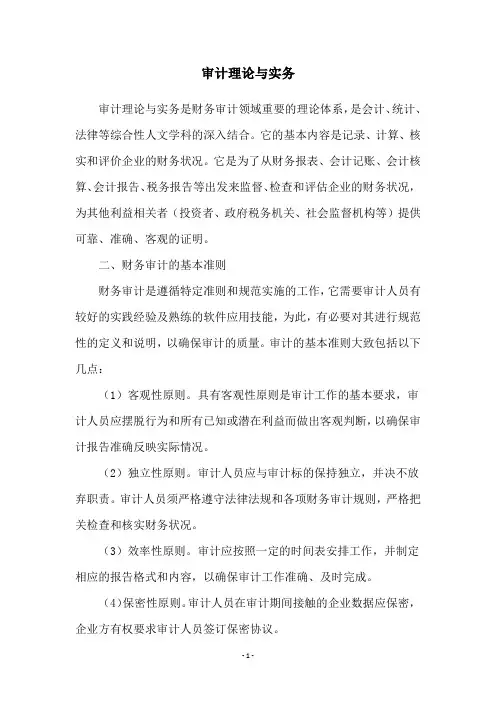 审计理论与实务

审计理论与实务是财务审计领域重要的理论体系，是会计、统计、法律等综合性人文学科的深入结合。它的基本内容是记录、计算、核实和评价企业的财务状况。它是为了从财务报表、会计记账、会计核算、会计报告、税务报告等出发来监督、检查和评估企业的财务状况，为其他利益相关者（投资者、政府税务机关、社会监督机构等）提供可靠、准确、客观的证明。

二、财务审计的基本准则

财务审计是遵循特定准则和规范实施的工作，它需要审计人员有较好的实践经验及熟练的软件应用技能，为此，有必要对其进行规范性的定义和说明，以确保审计的质量。审计的基本准则大致包括以下几点：

（1）客观性原则。具有客观性原则是审计工作的基本要求，审计人员应摆脱行为和所有已知或潜在利益而做出客观判断，以确保审计报告准确反映实际情况。

（2）独立性原则。审计人员应与审计标的保持独立，并决不放弃职责。审计人员须严格遵守法律法规和各项财务审计规则，严格把关检查和核实财务状况。

（3）效率性原则。审计应按照一定的时间表安排工作，并制定相应的报告格式和内容，以确保审计工作准确、及时完成。

（4)保密性原则。审计人员在审计期间接触的企业数据应保密，企业方有权要求审计人员签订保密协议。

- 1 -